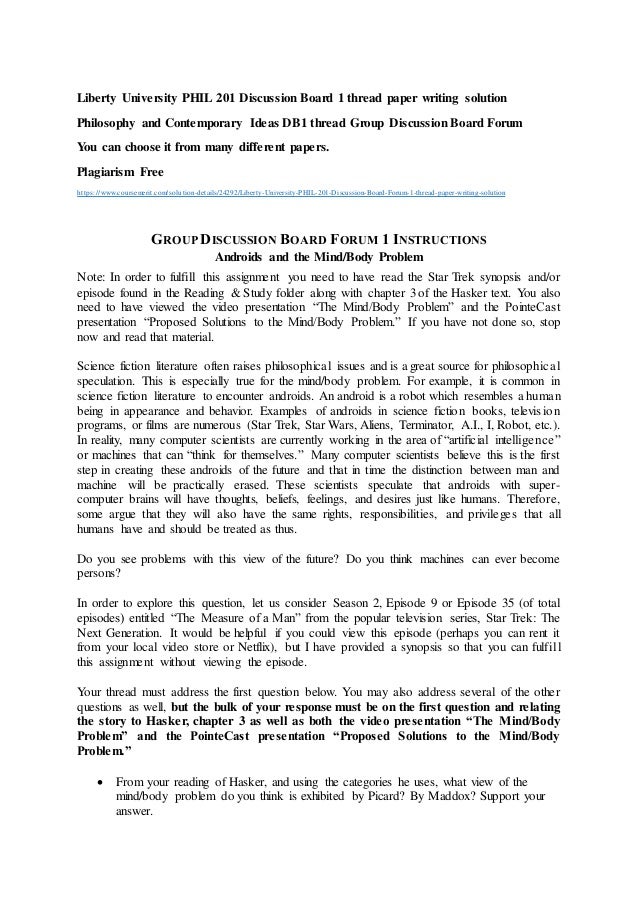 Liberty University PHIL 201 Discussion Board 1 thread paper writing solution

Philosophy and Contemporary Ideas DB1 thread Group Discussion Board Forum

You can choose it from many different papers.

Plagiarism Free

https://www.coursemerit.com/solution-details/24292/Liberty-University-PHIL-201-Discussion-Board-Forum-1-thread-paper-writing-solution

GROUP DISCUSSION BOARD FORUM 1 INSTRUCTIONS
Androids and the Mind/Body Problem

Note: In order to fulfill this assignment you need to have read the Star Trek synopsis and/or episode found in the Reading & Study folder along with chapter 3 of the Hasker text. You also need to have viewed the video presentation "The Mind/Body Problem" and the PointeCast presentation "Proposed Solutions to the Mind/Body Problem." If you have not done so, stop now and read that material.

Science fiction literature often raises philosophical issues and is a great source for philosophical speculation. This is especially true for the mind/body problem. For example, it is common in science fiction literature to encounter androids. An android is a robot which resembles a human being in appearance and behavior. Examples of androids in science fiction books, television programs, or films are numerous (Star Trek, Star Wars, Aliens, Terminator, A.I., I, Robot, etc.). In reality, many computer scientists are currently working in the area of "artificial intelligence" or machines that can "think for themselves." Many computer scientists believe this is the first step in creating these androids of the future and that in time the distinction between man and machine will be practically erased. These scientists speculate that androids with super-computer brains will have thoughts, beliefs, feelings, and desires just like humans. Therefore, some argue that they will also have the same rights, responsibilities, and privileges that all humans have and should be treated as thus.

Do you see problems with this view of the future? Do you think machines can ever become persons?

In order to explore this question, let us consider Season 2, Episode 9 or Episode 35 (of total episodes) entitled "The Measure of a Man" from the popular television series, Star Trek: The Next Generation. It would be helpful if you could view this episode (perhaps you can rent it from your local video store or Netflix), but I have provided a synopsis so that you can fulfill this assignment without viewing the episode.

Your thread must address the first question below. You may also address several of the other questions as well, but the bulk of your response must be on the first question and relating the story to Hasker, chapter 3 as well as both the video presentation "The Mind/Body Problem" and the PointeCast presentation "Proposed Solutions to the Mind/Body Problem."

• From your reading of Hasker, and using the categories he uses, what view of the mind/body problem do you think is exhibited by Picard? By Maddox? Support your answer.